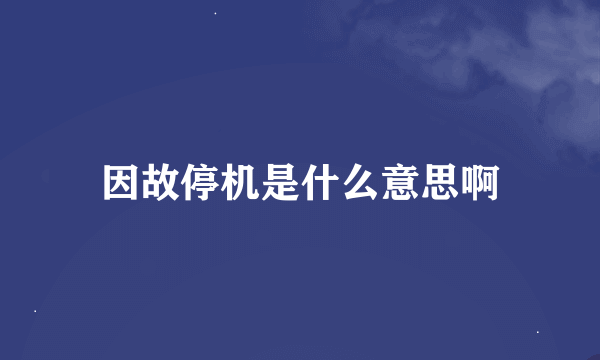 因故停机是什么意思啊